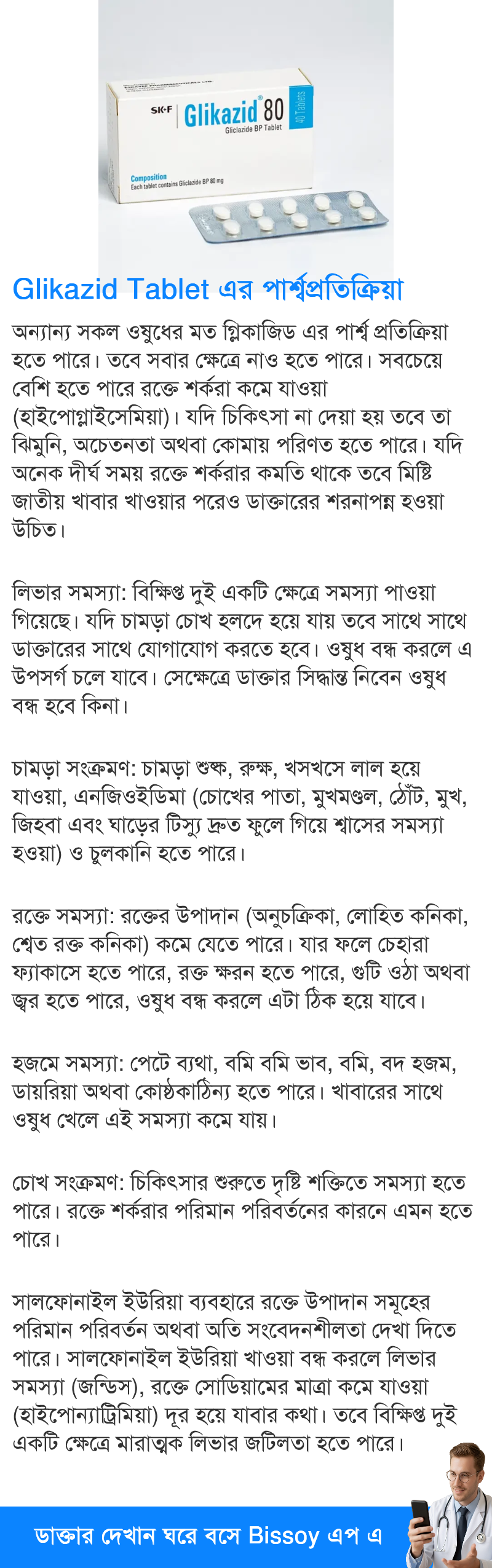 SK+F Glikazid® 80
Gliclazide BP Tablet
40 Tablets
Composition
Each tablet contains Gliclazide BP 80 mg

Glikazid Tablet এর পার্শ্বপ্রতিক্রিয়া

অন্যান্য সকল ওষুধের মত গ্লিকাজিড এর পার্শ্ব প্রতিক্রিয়া হতে পারে। তবে সবার ক্ষেত্রে নাও হতে পারে। সবচেয়ে বেশি হতে পারে রক্তে শর্করা কমে যাওয়া (হাইপোগ্লাইসেমিয়া)। যদি চিকিৎসা না দেয়া হয় তবে তা ঝিমুনি, অচেতনতা অথবা কোমায় পরিণত হতে পারে। যদি অনেক দীর্ঘ সময় রক্তে শর্করার কমতি থাকে তবে মিষ্টি জাতীয় খাবার খাওয়ার পরেও ডাক্তারের শরনাপন্ন হওয়া উচিত।

লিভার সমস্যা: বিক্ষিপ্ত দুই একটি ক্ষেত্রে সমস্যা পাওয়া গিয়েছে। যদি চামড়া চোখ হলদে হয়ে যায় তবে সাথে সাথে ডাক্তারের সাথে যোগাযোগ করতে হবে। ওষুধ বন্ধ করলে এ উপসর্গ চলে যাবে। সেক্ষেত্রে ডাক্তার সিদ্ধান্ত নিবেন ওষুধ বন্ধ হবে কিনা।

চামড়া সংক্রমণ: চামড়া শুষ্ক, রুক্ষ, খসখসে লাল হয়ে যাওয়া, এনজিওইডিমা (চোখের পাতা, মুখমণ্ডল, ঠোঁট, মুখ, জিহবা এবং ঘাড়ের টিস্যু দ্রুত ফুলে গিয়ে শ্বাসের সমস্যা হওয়া) ও চুলকানি হতে পারে।

রক্তে সমস্যা: রক্তের উপাদান (অনুচক্রিকা, লোহিত কনিকা, শ্বেত রক্ত কনিকা) কমে যেতে পারে। যার ফলে চেহারা ফ্যাকাসে হতে পারে, রক্ত ক্ষরন হতে পারে, গুটি ওঠা অথবা জ্বর হতে পারে, ওষুধ বন্ধ করলে এটা ঠিক হয়ে যাবে।

হজমে সমস্যা: পেটে ব্যথা, বমি বমি ভাব, বমি, বদ হজম, ডায়রিয়া অথবা কোষ্ঠকাঠিন্য হতে পারে। খাবারের সাথে ওষুধ খেলে এই সমস্যা কমে যায়।

চোখ সংক্রমণ: চিকিৎসার শুরুতে দৃষ্টি শক্তিতে সমস্যা হতে পারে। রক্তে শর্করার পরিমান পরিবর্তনের কারনে এমন হতে পারে।

সালফোনাইল ইউরিয়া ব্যবহারে রক্তে উপাদান সমূহের পরিমান পরিবর্তন অথবা অতি সংবেদনশীলতা দেখা দিতে পারে। সালফোনাইল ইউরিয়া খাওয়া বন্ধ করলে লিভার সমস্যা (জন্ডিস), রক্তে সোডিয়ামের মাত্রা কমে যাওয়া (হাইপোন্যাট্রিমিয়া) দূর হয়ে যাবার কথা। তবে বিক্ষিপ্ত দুই একটি ক্ষেত্রে মারাত্মক লিভার জটিলতা হতে পারে।

ডাক্তার দেখান ঘরে বসে Bissoy এপ এ